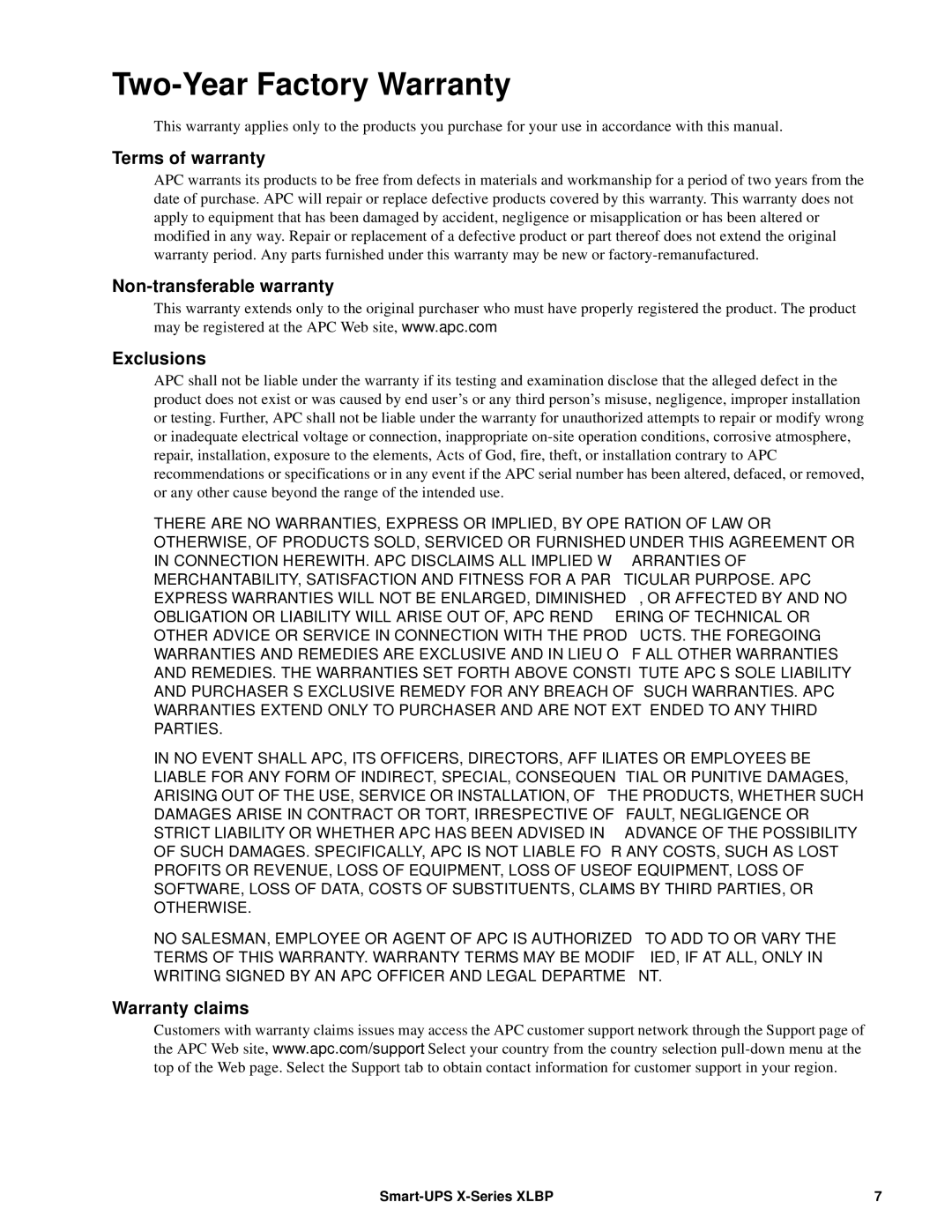 Two-Year Factory Warranty

This warranty applies only to the products you purchase for your use in accordance with this manual.

Terms of warranty

APC warrants its products to be free from defects in materials and workmanship for a period of two years from the date of purchase. APC will repair or replace defective products covered by this warranty. This warranty does not apply to equipment that has been damaged by accident, negligence or misapplication or has been altered or modified in any way. Repair or replacement of a defective product or part thereof does not extend the original warranty period. Any parts furnished under this warranty may be new or factory-remanufactured.

Non-transferable warranty

This warranty extends only to the original purchaser who must have properly registered the product. The product may be registered at the APC Web site, www.apc.com

Exclusions

APC shall not be liable under the warranty if its testing and examination disclose that the alleged defect in the product does not exist or was caused by end user's or any third person's misuse, negligence, improper installation or testing. Further, APC shall not be liable under the warranty for unauthorized attempts to repair or modify wrong or inadequate electrical voltage or connection, inappropriate on-site operation conditions, corrosive atmosphere, repair, installation, exposure to the elements, Acts of God, fire, theft, or installation contrary to APC recommendations or specifications or in any event if the APC serial number has been altered, defaced, or removed, or any other cause beyond the range of the intended use.

THERE ARE NO WARRANTIES, EXPRESS OR IMPLIED, BY OPE RATION OF LAW OR OTHERWISE, OF PRODUCTS SOLD, SERVICED OR FURNISHED UNDER THIS AGREEMENT OR IN CONNECTION HEREWITH. APC DISCLAIMS ALL IMPLIED W ARRANTIES OF MERCHANTABILITY, SATISFACTION AND FITNESS FOR A PAR TICULAR PURPOSE. APC EXPRESS WARRANTIES WILL NOT BE ENLARGED, DIMINISHED , OR AFFECTED BY AND NO OBLIGATION OR LIABILITY WILL ARISE OUT OF, APC REND ERING OF TECHNICAL OR OTHER ADVICE OR SERVICE IN CONNECTION WITH THE PROD UCTS. THE FOREGOING WARRANTIES AND REMEDIES ARE EXCLUSIVE AND IN LIEU O F ALL OTHER WARRANTIES AND REMEDIES. THE WARRANTIES SET FORTH ABOVE CONSTI TUTE APC S SOLE LIABILITY AND PURCHASER S EXCLUSIVE REMEDY FOR ANY BREACH OF SUCH WARRANTIES. APC WARRANTIES EXTEND ONLY TO PURCHASER AND ARE NOT EXT ENDED TO ANY THIRD PARTIES.

IN NO EVENT SHALL APC, ITS OFFICERS, DIRECTORS, AFF ILIATES OR EMPLOYEES BE LIABLE FOR ANY FORM OF INDIRECT, SPECIAL, CONSEQUEN TIAL OR PUNITIVE DAMAGES, ARISING OUT OF THE USE, SERVICE OR INSTALLATION, OF THE PRODUCTS, WHETHER SUCH DAMAGES ARISE IN CONTRACT OR TORT, IRRESPECTIVE OF FAULT, NEGLIGENCE OR STRICT LIABILITY OR WHETHER APC HAS BEEN ADVISED IN ADVANCE OF THE POSSIBILITY OF SUCH DAMAGES. SPECIFICALLY, APC IS NOT LIABLE FO R ANY COSTS, SUCH AS LOST PROFITS OR REVENUE, LOSS OF EQUIPMENT, LOSS OF USEOF EQUIPMENT, LOSS OF SOFTWARE, LOSS OF DATA, COSTS OF SUBSTITUENTS, CLAIMS BY THIRD PARTIES, OR OTHERWISE.

NO SALESMAN, EMPLOYEE OR AGENT OF APC IS AUTHORIZED TO ADD TO OR VARY THE TERMS OF THIS WARRANTY. WARRANTY TERMS MAY BE MODIF IED, IF AT ALL, ONLY IN WRITING SIGNED BY AN APC OFFICER AND LEGAL DEPARTME NT.

Warranty claims

Customers with warranty claims issues may access the APC customer support network through the Support page of the APC Web site, www.apc.com/support Select your country from the country selection pull-down menu at the top of the Web page. Select the Support tab to obtain contact information for customer support in your region.

Smart-UPS X-Series XLBP 7